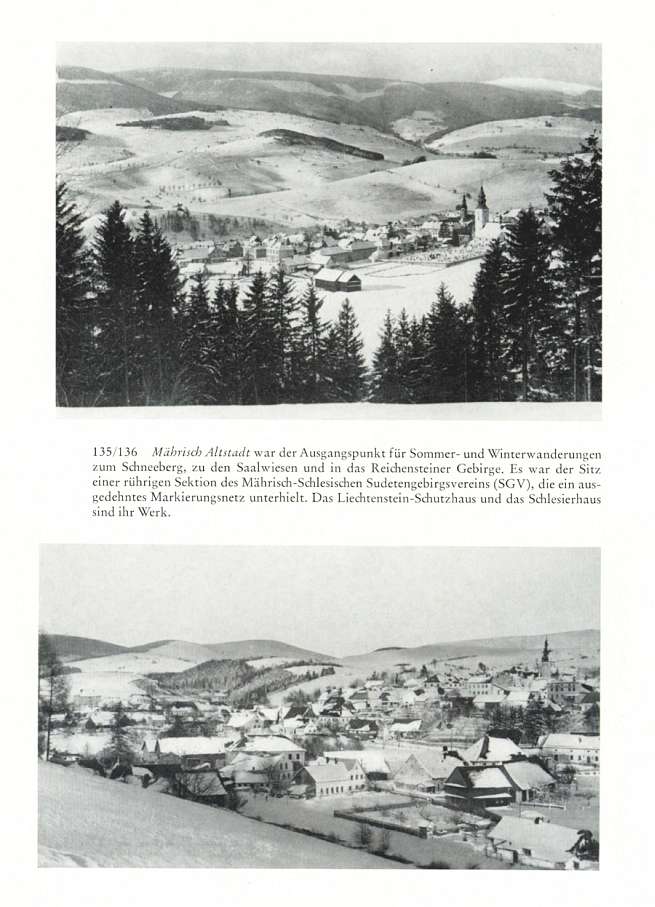 135/136 Mährisch Altstadt war der Ausgangspunkt für Sommer- und Winterwanderungen zum Schneeberg, zu den Saalwiesen und in das Reichensteiner Gebirge. Es war der Sitz einer rührigen Sektion des Mährisch-Schlesischen Sudetengebirgsvereins (SGV), die ein ausgedehntes Markierungsnetz unterhielt. Das Liechtenstein-Schutzhaus und das Schlesierhaus sind ihr Werk.